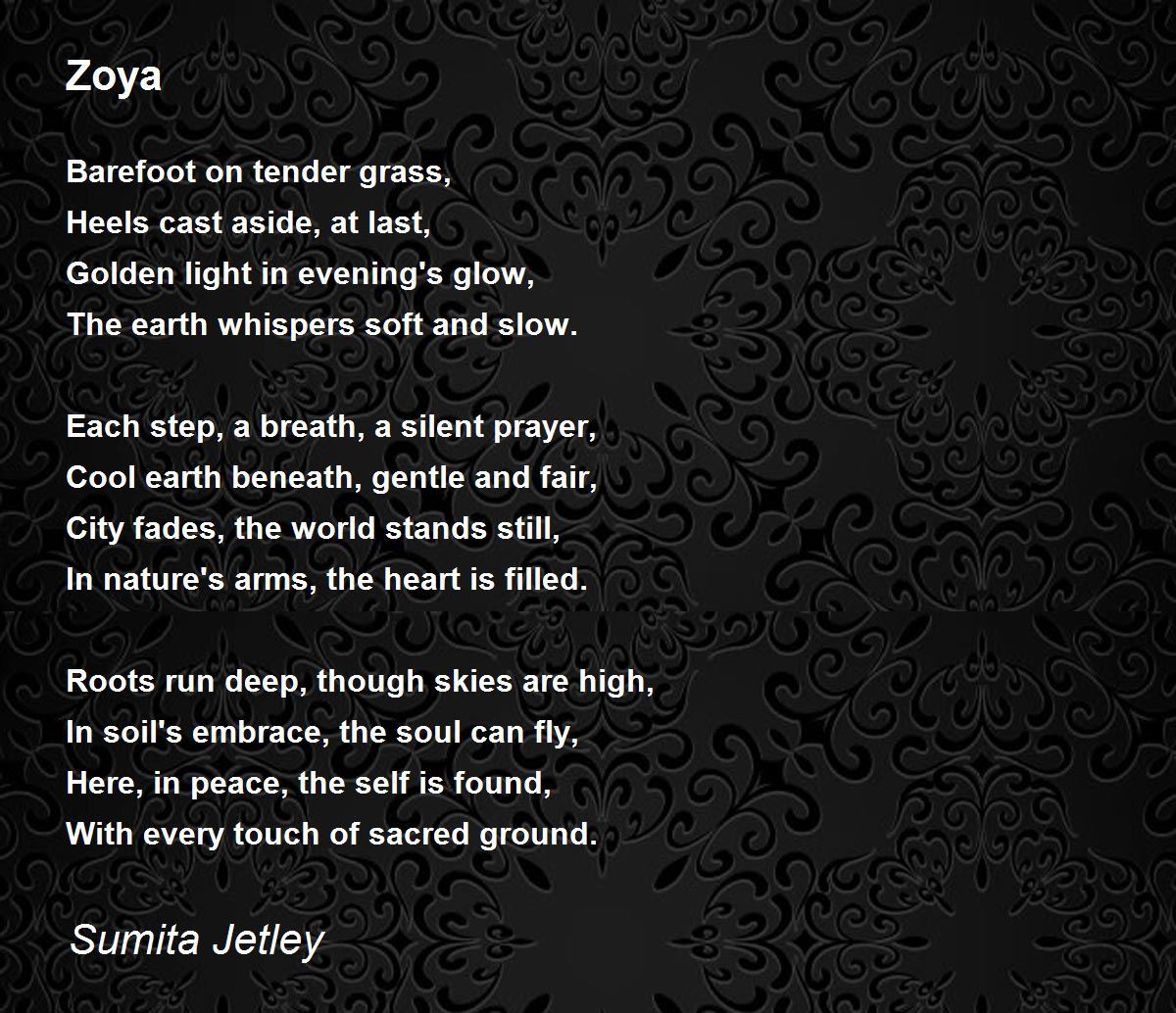 Zoya

Barefoot on tender grass,
Heels cast aside, at last,
Golden light in evening's glow,
The earth whispers soft and slow.

Each step, a breath, a silent prayer,
Cool earth beneath, gentle and fair,
City fades, the world stands still,
In nature's arms, the heart is filled.

Roots run deep, though skies are high,
In soil's embrace, the soul can fly,
Here, in peace, the self is found,
With every touch of sacred ground.

Sumita Jetley